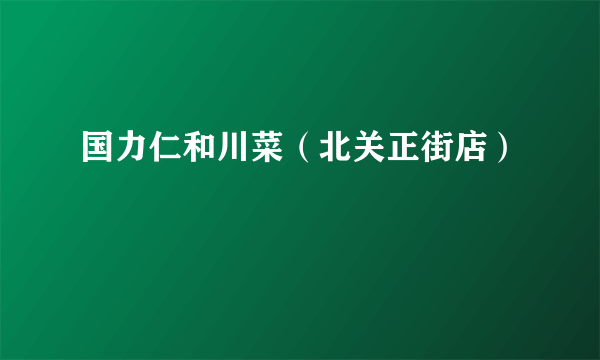 国力仁和川菜（北关正街店）